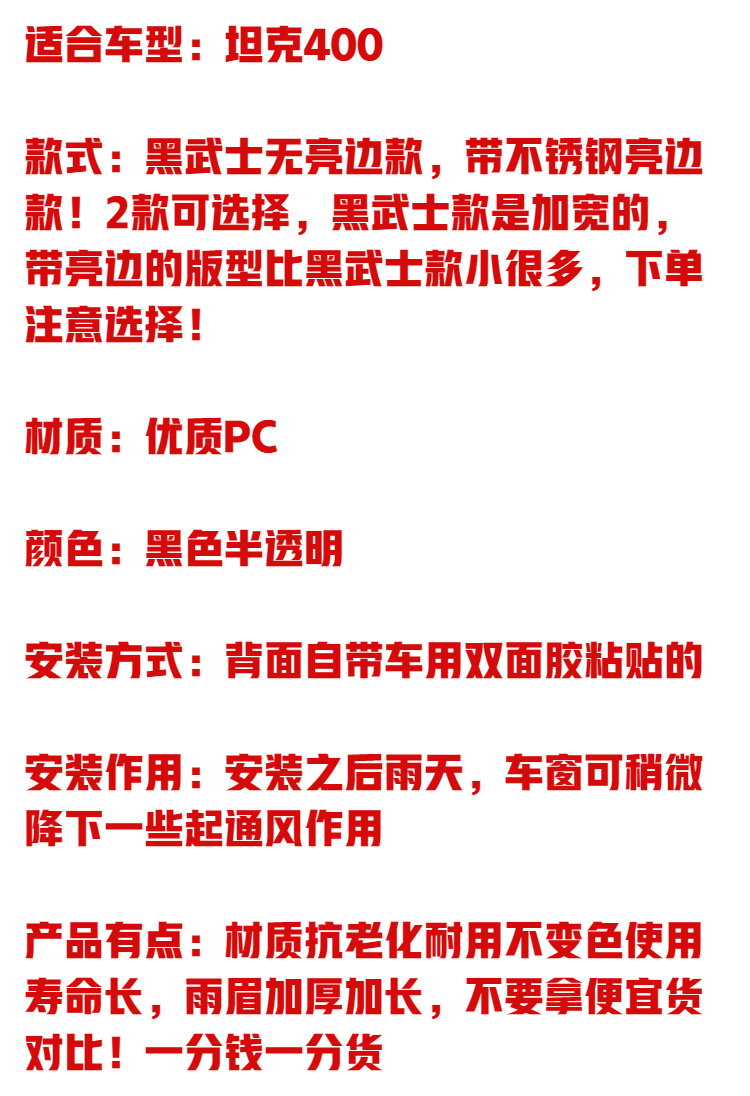 适合车型：坦克400

款式：黑武士无亮边款，带不锈钢亮边款！2款可选择，黑武士款是加宽的，带亮边的版型比黑武士款小很多，下单注意选择！

材质：优质PC

颜色：黑色半透明

安装方式：背面自带车用双面胶粘贴的

安装作用：安装之后雨天，车窗可稍微降下一些起通风作用

产品有点：材质抗老化耐用不变色使用寿命长，雨眉加厚加长，不要拿便宜货对比！一分钱一分货